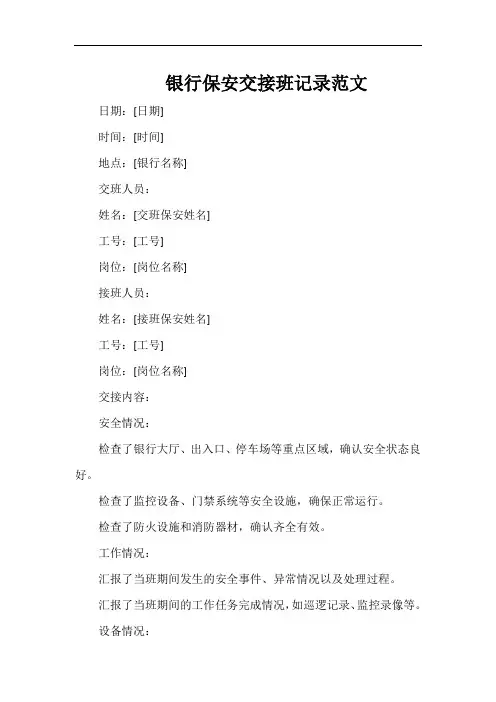 银行保安交接班记录范文

日期：[日期]

时间：[时间]

地点：[银行名称]

交班人员：

姓名：[交班保安姓名]

工号：[工号]

岗位：[岗位名称]

接班人员：

姓名：[接班保安姓名]

工号：[工号]

岗位：[岗位名称]

交接内容：

安全情况：

检查了银行大厅、出入口、停车场等重点区域，确认安全状态良好。

检查了监控设备、门禁系统等安全设施，确保正常运行。

检查了防火设施和消防器材，确认齐全有效。

工作情况：

汇报了当班期间发生的安全事件、异常情况以及处理过程。

汇报了当班期间的工作任务完成情况，如巡逻记录、监控录像等。

设备情况：